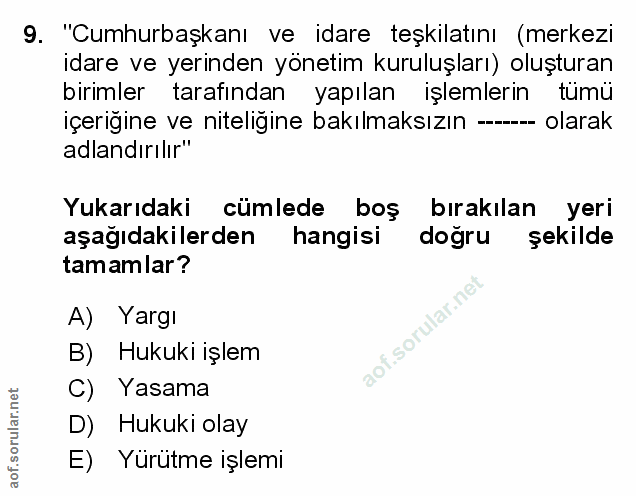 9. "Cumhurbaşkanı ve idare teşkilatını (merkezi idare ve yerinden yönetim kuruluşları) oluşturan birimler tarafından yapılan işlemlerin tümü içeriğine ve niteliğine bakılmaksızın ------- olarak adlandırılır"

Yukarıdaki cümlede boş bırakılan yeri aşağıdakilerden hangisi doğru şekilde tamamlar?

A) Yargı
B) Hukuki işlem
C) Yasama
D) Hukuki olay
E) Yürütme işlemi

aof.sorular.net

aof.sorular.net